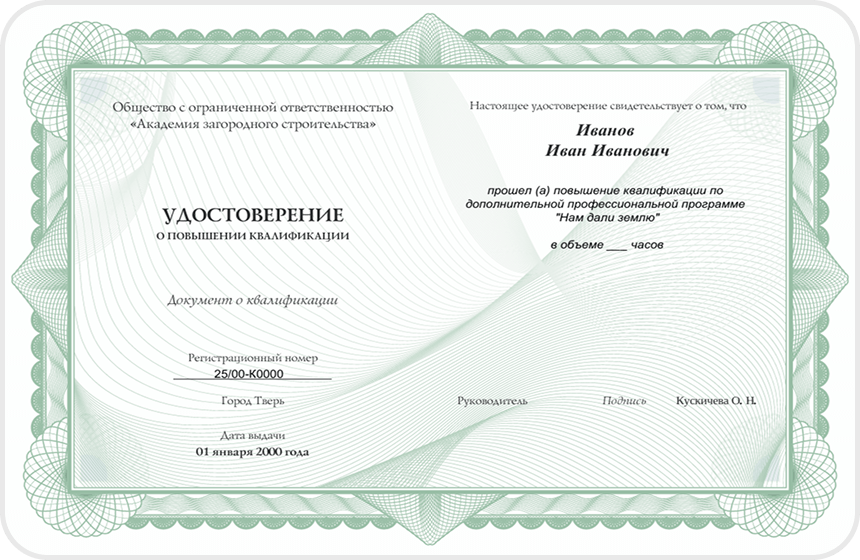 Общество с ограниченной ответственностью «Академия загородного строительства»

УДОСТОВЕРЕНИЕ
О ПОВЫШЕНИИ КВАЛИФИКАЦИИ

Документ о квалификации

Регистрационный номер
25/00-К0000

Город Тверь

Дата выдачи
01 января 2000 года

Настоящее удостоверение свидетельствует о том, что

Иванов
Иван Иванович

прошел (а) повышение квалификации по дополнительной профессиональной программе "Нам дали землю"

в объеме ___ часов

Руководитель Подпись Кускичева О. Н.